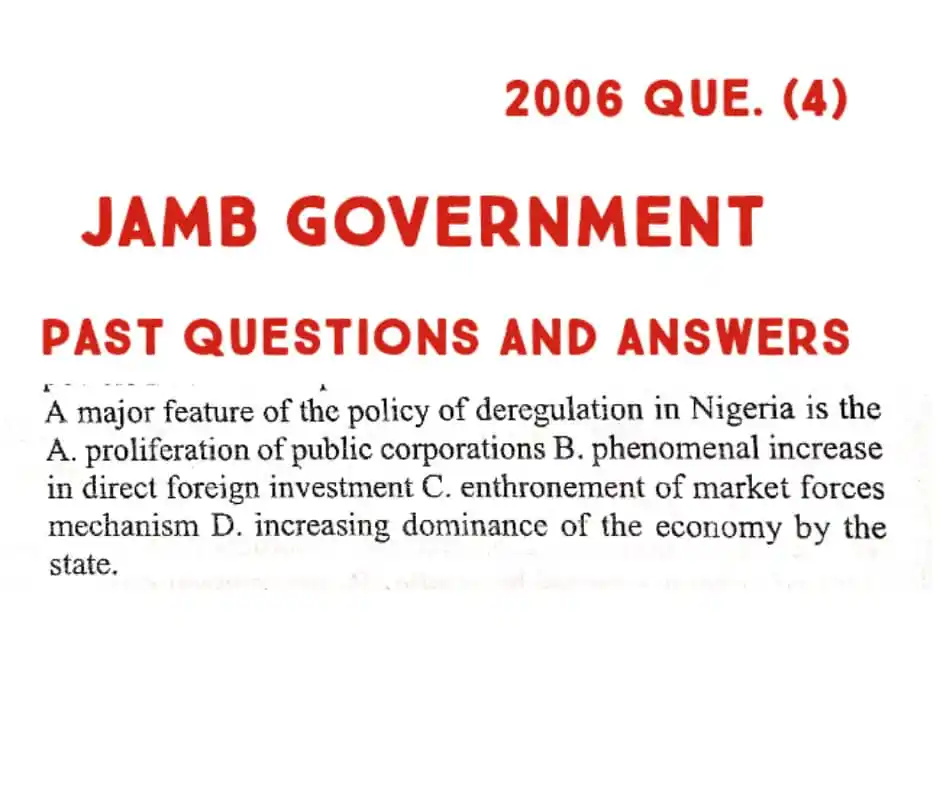 2006 QUE. (4)

JAMB GOVERNMENT

PAST QUESTIONS AND ANSWERS

A major feature of the policy of deregulation in Nigeria is the A. proliferation of public corporations B. phenomenal increase in direct foreign investment C. enthronement of market forces mechanism D. increasing dominance of the economy by the state.